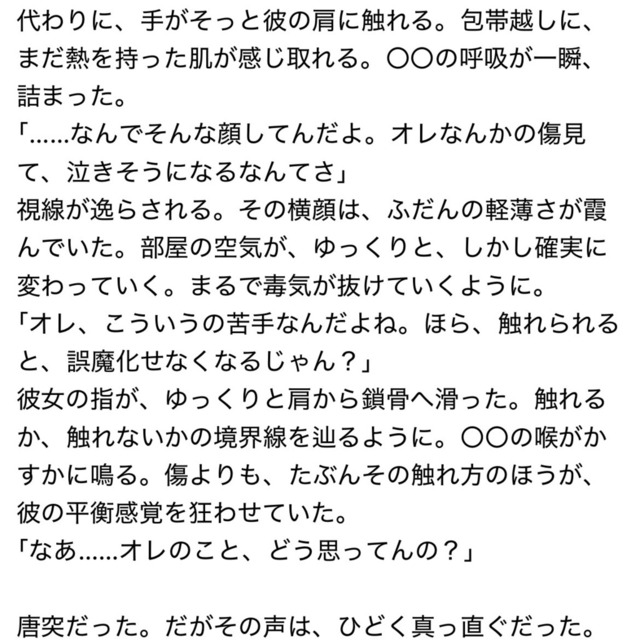 代わりに、手がそっと彼の肩に触れる。包帯越しに、まだ熱を持った肌が感じ取れる。〇〇の呼吸が一瞬、詰まった。
「……なんでそんな顔してんだよ。オレなんかの傷見て、泣きそうになるなんてさ」
視線が逸らされる。その横顔は、ふだんの軽薄さが霞んでいた。部屋の空気が、ゆっくりと、しかし確実に変わっていく。まるで毒気が抜けていくように。
「オレ、こういうの苦手なんだよね。ほら、触れられると、誤魔化せなくなるじゃん？」
彼女の指が、ゆっくりと肩から鎖骨へ滑った。触れるか、触れないかの境界線を辿るように。〇〇の喉がかすかに鳴る。傷よりも、たぶんその触れ方のほうが、彼の平衡感覚を狂わせていた。
「なあ……オレのこと、どう思ってんの？」

唐突だった。だがその声は、ひどく真っ直ぐだった。